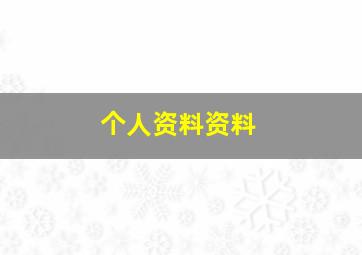 个人资料资料